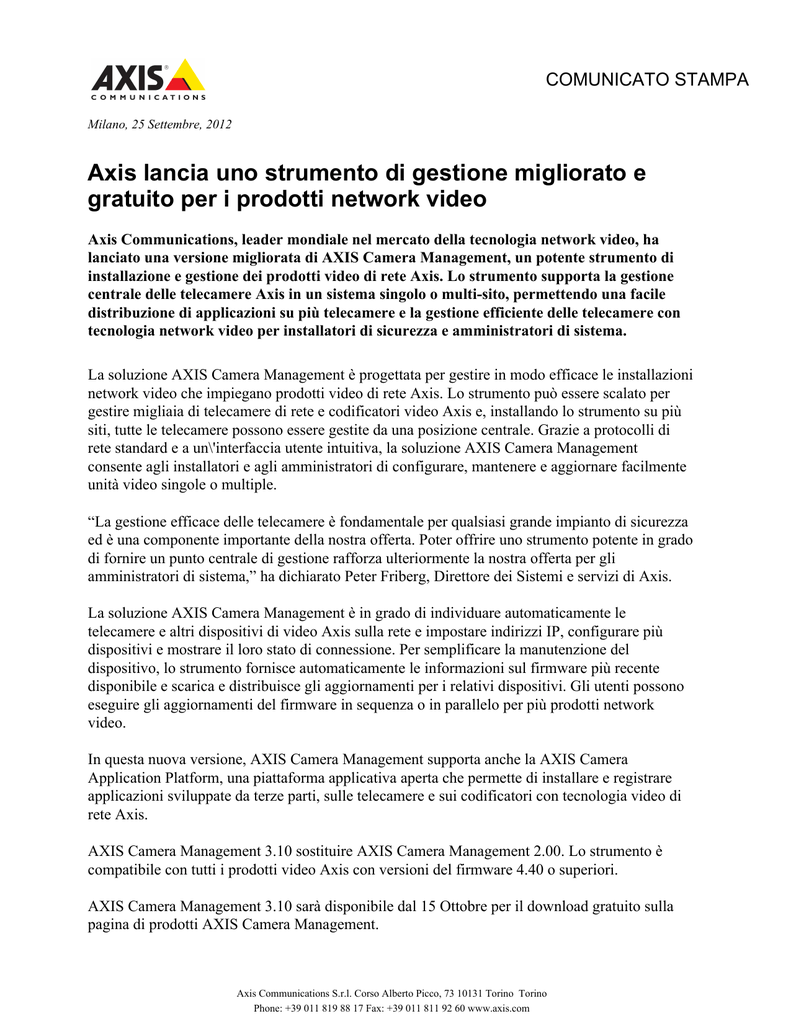 AXIS
COMMUNICATIONS

COMUNICATO STAMPA

Milano, 25 Settembre, 2012

Axis lancia uno strumento di gestione migliorato e gratuito per i prodotti network video

Axis Communications, leader mondiale nel mercato della tecnologia network video, ha lanciato una versione migliorata di AXIS Camera Management, un potente strumento di installazione e gestione dei prodotti video di rete Axis. Lo strumento supporta la gestione centrale delle telecamere Axis in un sistema singolo o multi-sito, permettendo una facile distribuzione di applicazioni su più telecamere e la gestione efficiente delle telecamere con tecnologia network video per installatori di sicurezza e amministratori di sistema.

La soluzione AXIS Camera Management è progettata per gestire in modo efficace le installazioni network video che impiegano prodotti video di rete Axis. Lo strumento può essere scalato per gestire migliaia di telecamere di rete e codificatori video Axis e, installando lo strumento su più siti, tutte le telecamere possono essere gestite da una posizione centrale. Grazie a protocolli di rete standard e a un\'interfaccia utente intuitiva, la soluzione AXIS Camera Management consente agli installatori e agli amministratori di configurare, mantenere e aggiornare facilmente unità video singole o multiple.

“La gestione efficace delle telecamere è fondamentale per qualsiasi grande impianto di sicurezza ed è una componente importante della nostra offerta. Poter offrire uno strumento potente in grado di fornire un punto centrale di gestione rafforza ulteriormente la nostra offerta per gli amministratori di sistema,” ha dichiarato Peter Friberg, Direttore dei Sistemi e servizi di Axis.

La soluzione AXIS Camera Management è in grado di individuare automaticamente le telecamere e altri dispositivi di video Axis sulla rete e impostare indirizzi IP, configurare più dispositivi e mostrare il loro stato di connessione. Per semplificare la manutenzione del dispositivo, lo strumento fornisce automaticamente le informazioni sul firmware più recente disponibile e scarica e distribuisce gli aggiornamenti per i relativi dispositivi. Gli utenti possono eseguire gli aggiornamenti del firmware in sequenza o in parallelo per più prodotti network video.

In questa nuova versione, AXIS Camera Management supporta anche la AXIS Camera Application Platform, una piattaforma applicativa aperta che permette di installare e registrare applicazioni sviluppate da terze parti, sulle telecamere e sui codificatori con tecnologia video di rete Axis.

AXIS Camera Management 3.10 sostituire AXIS Camera Management 2.00. Lo strumento è compatibile con tutti i prodotti video Axis con versioni del firmware 4.40 o superiori.

AXIS Camera Management 3.10 sarà disponibile dal 15 Ottobre per il download gratuito sulla pagina di prodotti AXIS Camera Management.

Axis Communications S.r.l. Corso Alberto Picco, 73 10131 Torino Torino
Phone: +39 011 819 88 17 Fax: +39 011 811 92 60 www.axis.com